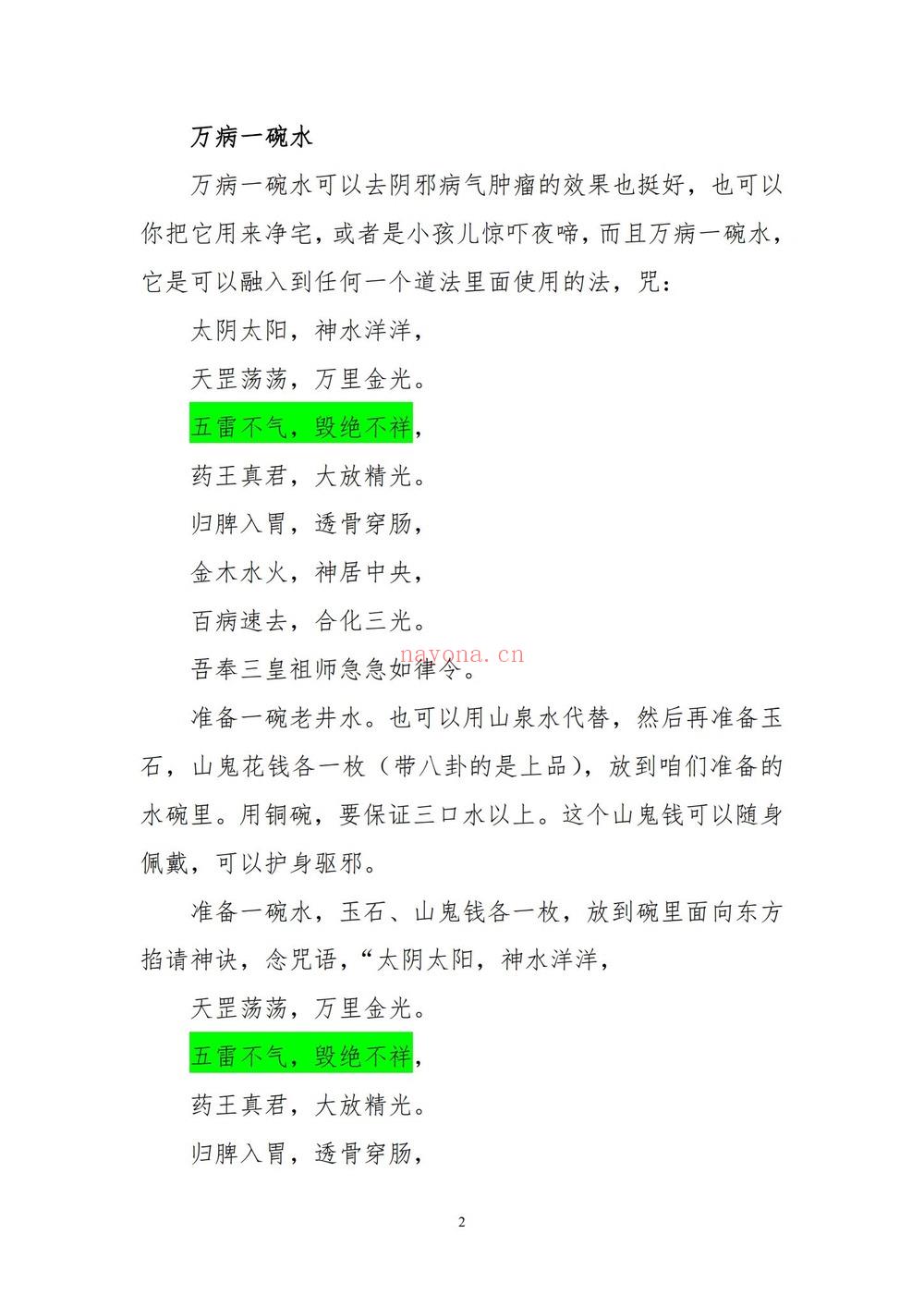 万病一碗水

万病一碗水可以去阴邪病气肿瘤的效果也挺好，也可以你把它用来净宅，或者是小孩儿惊吓夜啼，而且万病一碗水，它是可以融入到任何一个道法里面使用的法，咒：

太阴太阳，神水洋洋，

天罡荡荡，万里金光。

五雷不气，毁绝不祥，

药王真君，大放精光。

归脾入胃，透骨穿肠，

金木水火，神居中央，

百病速去，合化三光。

nayona.cn

吾奉三皇祖师急急如律令。

准备一碗老井水。也可以用山泉水代替，然后再准备玉石，山鬼花钱各一枚（带八卦的是上品），放到咱们准备的水碗里。用铜碗，要保证三口水以上。这个山鬼钱可以随身佩戴，可以护身驱邪。

准备一碗水，玉石、山鬼钱各一枚，放到碗里面向东方掐请神诀，念咒语，“太阴太阳，神水洋洋，

天罡荡荡，万里金光。

五雷不气，毁绝不祥，

药王真君，大放精光。

归脾入胃，透骨穿肠，

2